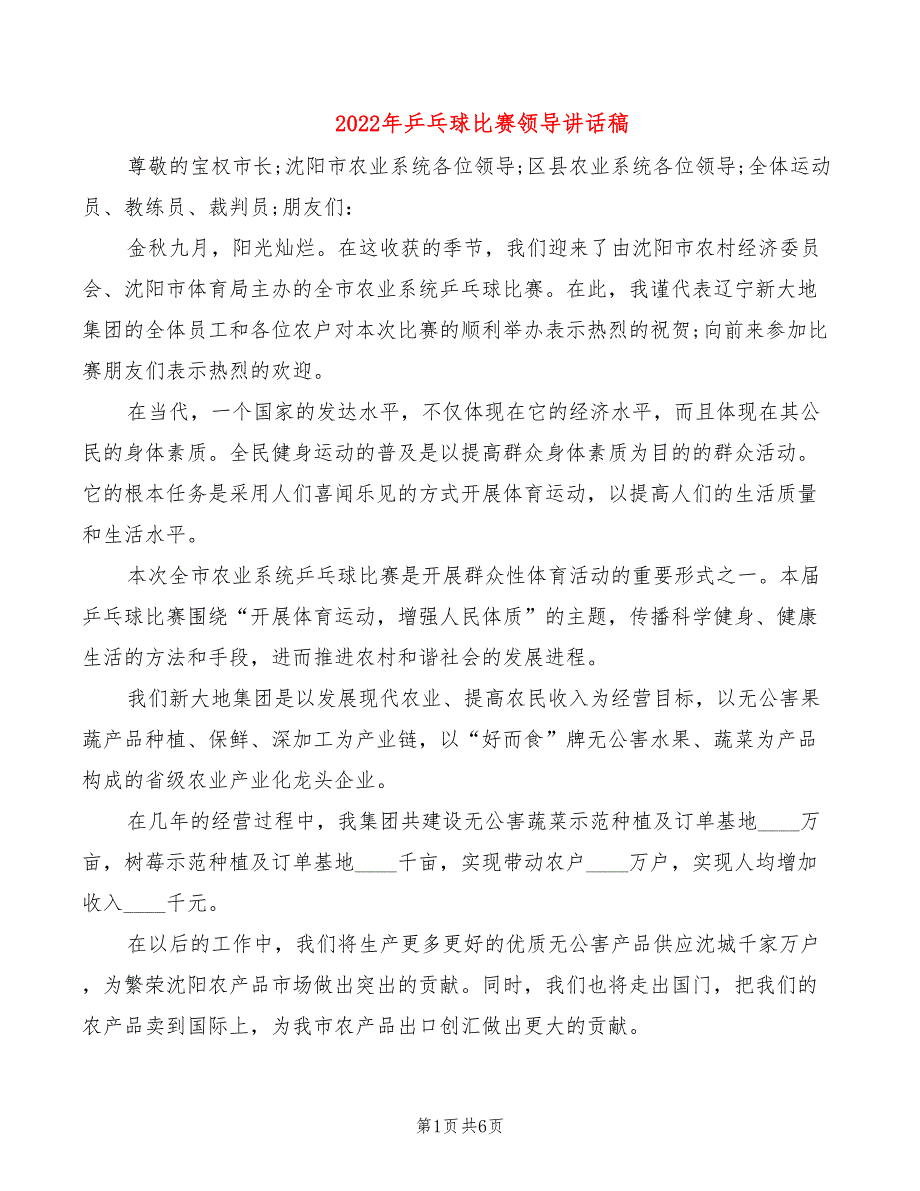 2022年乒乓球比赛领导讲话稿

尊敬的宝权市长;沈阳市农业系统各位领导;区县农业系统各位领导;全体运动员、教练员、裁判员;朋友们:

金秋九月，阳光灿烂。在这收获的季节，我们迎来了由沈阳市农村经济委员会、沈阳市体育局主办的全市农业系统乒乓球比赛。在此，我谨代表辽宁新大地集团的全体员工和各位农户对本次比赛的顺利举办表示热烈的祝贺;向前来参加比赛朋友们表示热烈的欢迎。

在当代，一个国家的发达水平，不仅体现在它的经济水平，而且体现在其公民的身体素质。全民健身运动的普及是以提高群众身体素质为目的的群众活动。它的根本任务是采用人们喜闻乐见的方式开展体育运动，以提高人们的生活质量和生活水平。

本次全市农业系统乒乓球比赛是开展群众性体育活动的重要形式之一。本届乒乓球比赛围绕“开展体育运动，增强人民体质”的主题，传播科学健身、健康生活的方法和手段，进而推进农村和谐社会的发展进程。

我们新大地集团是以发展现代农业、提高农民收入为经营目标，以无公害果蔬产品种植、保鲜、深加工为产业链，以“好而食”牌无公害水果、蔬菜为产品构成的省级农业产业化龙头企业。

在几年的经营过程中，我集团共建设无公害蔬菜示范种植及订单基地____万亩，树莓示范种植及订单基地____千亩，实现带动农户____万户，实现人均增加收入____千元。

在以后的工作中，我们将生产更多更好的优质无公害产品供应沈城千家万户，为繁荣沈阳农产品市场做出突出的贡献。同时，我们也将走出国门，把我们的农产品卖到国际上，为我市农产品出口创汇做出更大的贡献。

第1页 共6页